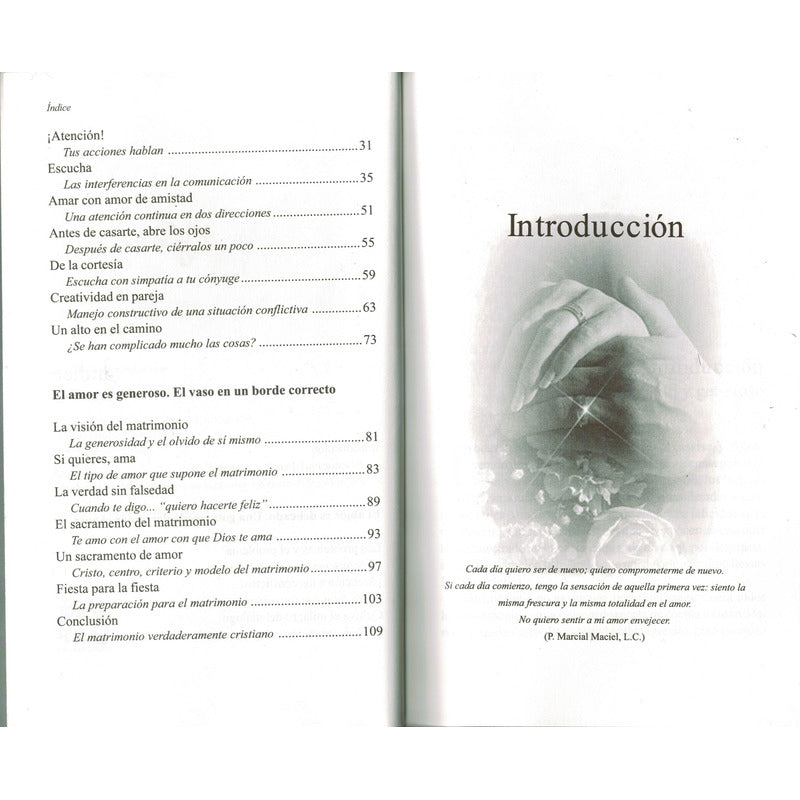 Índice

¡Atención!
Tus acciones hablan 31
Escucha
Las interferencias en la comunicación 35
Amar con amor de amistad
Una atención continua en dos direcciones 51
Antes de casarte, abre los ojos
Después de casarte, ciérralos un poco 55
De la cortesía
Escucha con simpatía a tu cónyuge 59
Creatividad en pareja
Manejo constructivo de una situación conflictiva 63
Un alto en el camino
¿Se han complicado mucho las cosas? 73

El amor es generoso. El vaso en un borde correcto

La visión del matrimonio
La generosidad y el olvido de sí mismo 81
Si quieres, ama
El tipo de amor que supone el matrimonio 83
La verdad sin falsedad
Cuando te digo... "quiero hacerte feliz" 89
El sacramento del matrimonio
Te amo con el amor con que Dios te ama 93
Un sacramento de amor
Cristo, centro, criterio y modelo del matrimonio 97
Fiesta para la fiesta
La preparación para el matrimonio 103
Conclusión
El matrimonio verdaderamente cristiano 109

Introducción

Cada día quiero ser de nuevo; quiero comprometerme de nuevo.
Si cada día comienzo, tengo la sensación de aquella primera vez: siento la misma frescura y la misma totalidad en el amor.
No quiero sentir a mi amor envejecer.
(P. Marcial Maciel, L.C.)